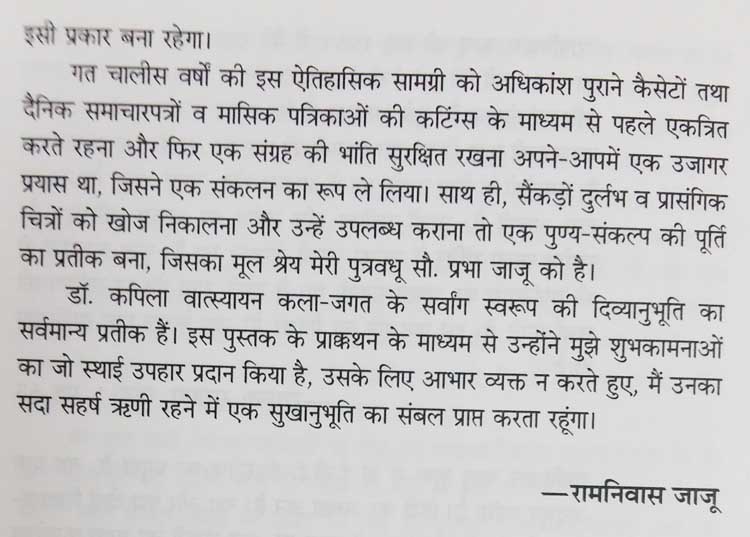 इसी प्रकार बना रहेगा।

गत चालीस वर्षों की इस ऐतिहासिक सामग्री को अधिकांश पुराने कैसेटों तथा दैनिक समाचारपत्रों व मासिक पत्रिकाओं की कटिंग्स के माध्यम से पहले एकत्रित करते रहना और फिर एक संग्रह की भांति सुरक्षित रखना अपने-आपमें एक उजागर प्रयास था, जिसने एक संकलन का रूप ले लिया। साथ ही, सैंकड़ों दुर्लभ व प्रासंगिक चित्रों को खोज निकालना और उन्हें उपलब्ध कराना तो एक पुण्य-संकल्प की पूर्ति का प्रतीक बना, जिसका मूल श्रेय मेरी पुत्रवधू सौ. प्रभा जाजू को है।

डॉ. कपिला वात्स्यायन कला-जगत के सर्वांग स्वरूप की दिव्यानुभूति का सर्वमान्य प्रतीक हैं। इस पुस्तक के प्राक्कथन के माध्यम से उन्होंने मुझे शुभकामनाओं का जो स्थाई उपहार प्रदान किया है, उसके लिए आभार व्यक्त न करते हुए, मैं उनका सदा सहर्ष ऋणी रहने में एक सुखानुभूति का संबल प्राप्त करता रहूंगा।

—रामनिवास जाजू